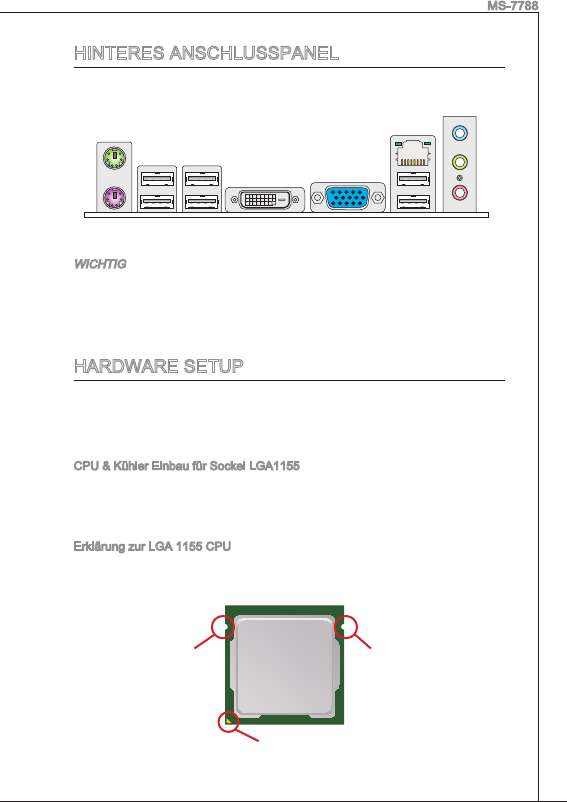 MS-7788

HINTERES ANSCHLUSSPANEL

WICHTIG

HARDWARE SETUP

CPU & Kühler Einbau für Sockel LGA1155

Erklärung zur LGA 1155 CPU